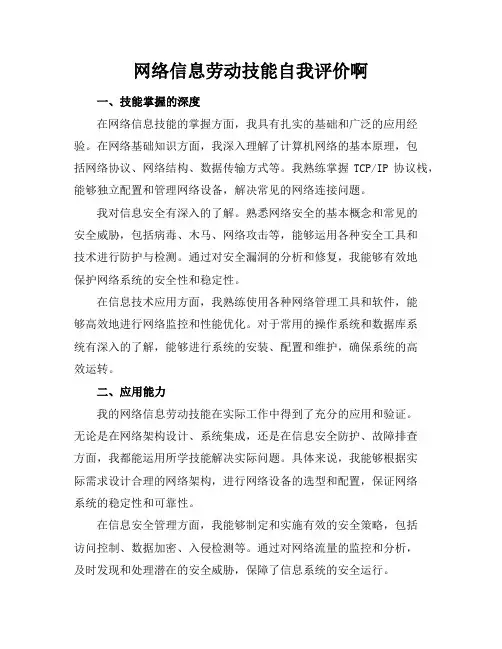 网络信息劳动技能自我评价啊

一、技能掌握的深度

在网络信息技能的掌握方面，我具有扎实的基础和广泛的应用经验。在网络基础知识方面，我深入理解了计算机网络的基本原理，包括网络协议、网络结构、数据传输方式等。我熟练掌握 TCP/IP 协议栈，能够独立配置和管理网络设备，解决常见的网络连接问题。

我对信息安全有深入的了解。熟悉网络安全的基本概念和常见的安全威胁，包括病毒、木马、网络攻击等，能够运用各种安全工具和技术进行防护与检测。通过对安全漏洞的分析和修复，我能够有效地保护网络系统的安全性和稳定性。

在信息技术应用方面，我熟练使用各种网络管理工具和软件，能够高效地进行网络监控和性能优化。对于常用的操作系统和数据库系统有深入的了解，能够进行系统的安装、配置和维护，确保系统的高效运转。

二、应用能力

我的网络信息劳动技能在实际工作中得到了充分的应用和验证。无论是在网络架构设计、系统集成，还是在信息安全防护、故障排查方面，我都能运用所学技能解决实际问题。具体来说，我能够根据实际需求设计合理的网络架构，进行网络设备的选型和配置，保证网络系统的稳定性和可靠性。

在信息安全管理方面，我能够制定和实施有效的安全策略，包括访问控制、数据加密、入侵检测等。通过对网络流量的监控和分析，及时发现和处理潜在的安全威胁，保障了信息系统的安全运行。